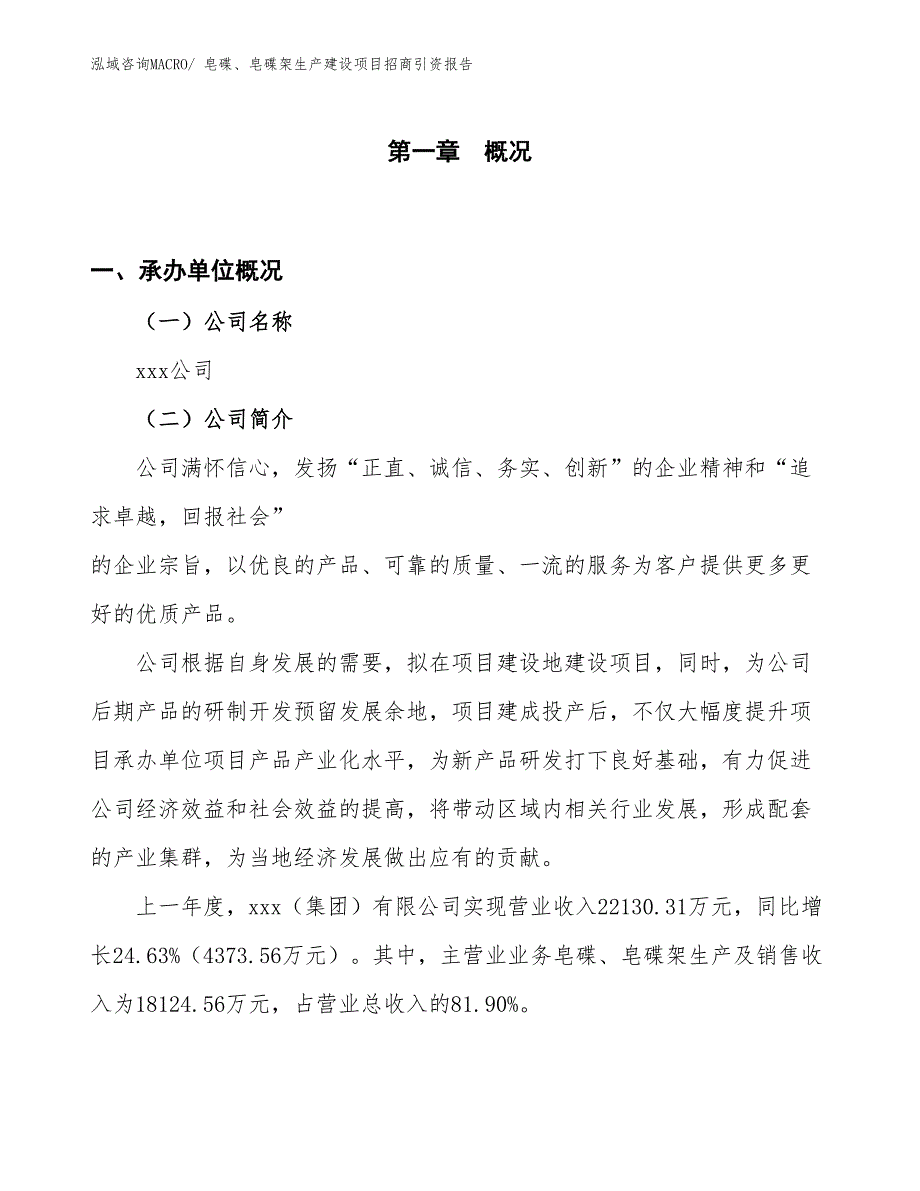 泓域咨询MACRO/ 皂碟、皂碟架生产建设项目招商引资报告

第一章 概况

一、承办单位概况

（一）公司名称

xxx公司

（二）公司简介

公司满怀信心，发扬“正直、诚信、务实、创新”的企业精神和“追求卓越，回报社会”

的企业宗旨，以优良的产品、可靠的质量、一流的服务为客户提供更多更好的优质产品。

公司根据自身发展的需要，拟在项目建设地建设项目，同时，为公司后期产品的研制开发预留发展余地，项目建成投产后，不仅大幅度提升项目承办单位项目产品产业化水平，为新产品研发打下良好基础，有力促进公司经济效益和社会效益的提高，将带动区域内相关行业发展，形成配套的产业集群，为当地经济发展做出应有的贡献。

上一年度，xxx（集团）有限公司实现营业收入22130.31万元，同比增长24.63%（4373.56万元）。其中，主营业业务皂碟、皂碟架生产及销售收入为18124.56万元，占营业总收入的81.90%。